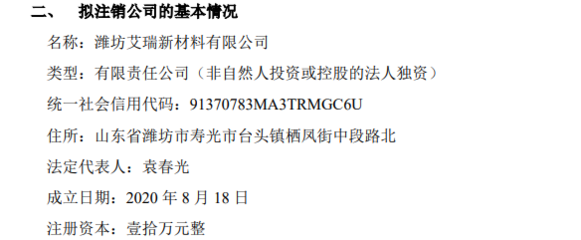 二、 拟注销公司的基本情况

名称：潍坊艾瑞新材料有限公司

类型：有限责任公司（非自然人投资或控股的法人独资）

统一社会信用代码：91370783MA3TRMGC6U

住所：山东省潍坊市寿光市台头镇栖凤街中段路北

法定代表人：袁春光

成立日期：2020 年 8 月 18 日

注册资本：壹拾万元整